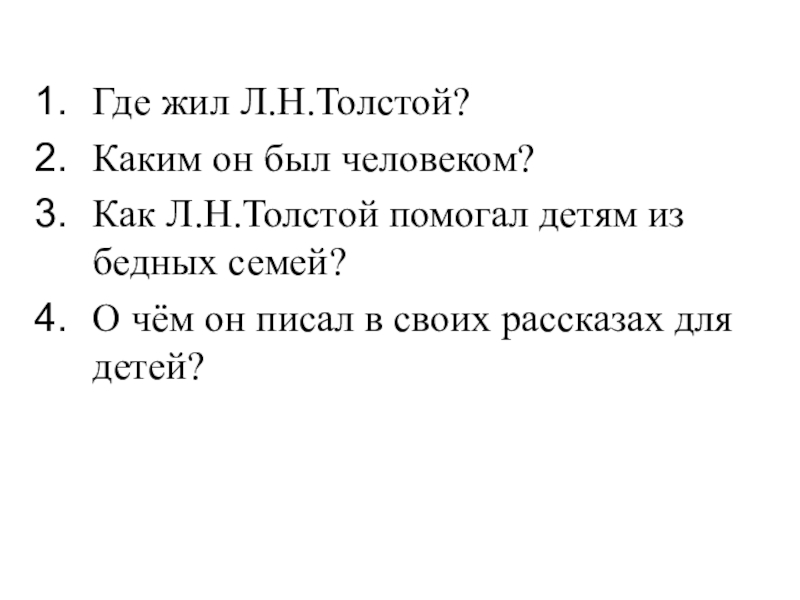 1. Где жил Л.Н.Толстой?
2. Каким он был человеком?
3. Как Л.Н.Толстой помогал детям из бедных семей?
4. О чём он писал в своих рассказах для детей?